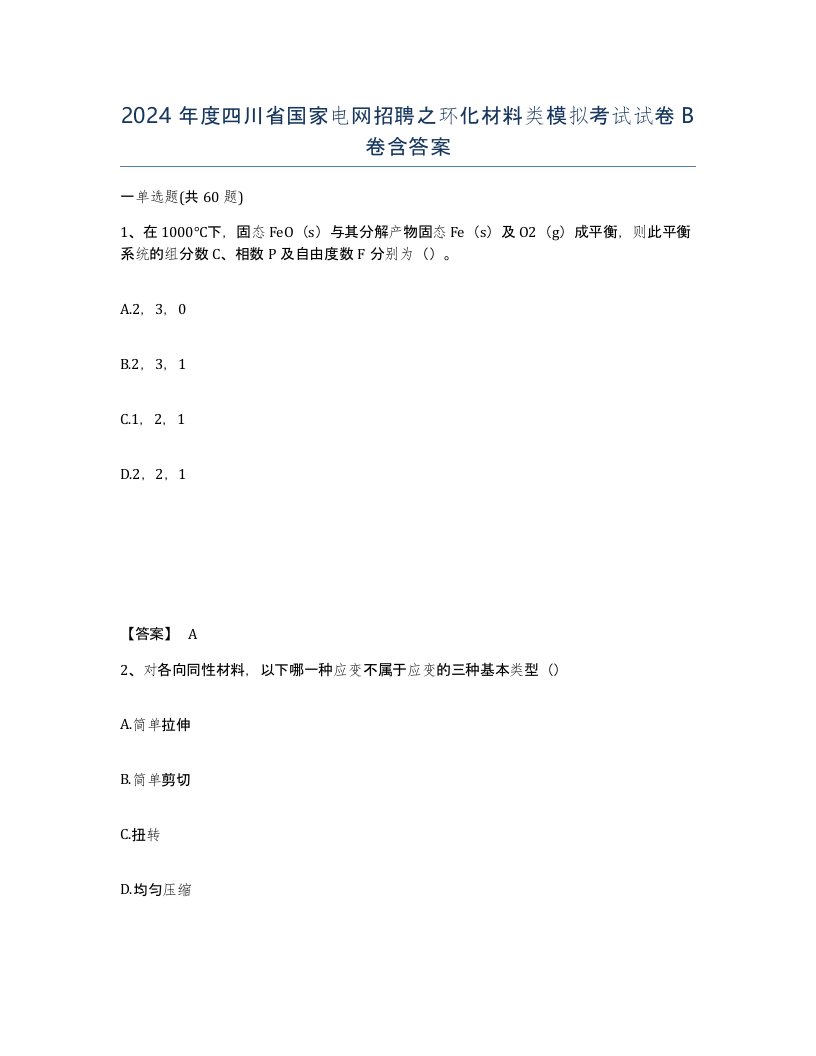 2024 年度四川省国家电网招聘之环化材料类模拟考试试卷 B 卷含答案

一单选题(共 60 题)

1、在 1000℃下，固态 FeO（s）与其分解产物固态 Fe（s）及 O2（g）成平衡，则此平衡系统的组分数 C、相数 P 及自由度数 F 分别为（）。

A.2，3，0

B.2，3，1

C.1，2，1

D.2，2，1

【答案】 A

2、对各向同性材料，以下哪一种应变不属于应变的三种基本类型（）

A.简单拉伸

B.简单剪切

C.扭转

D.均匀压缩